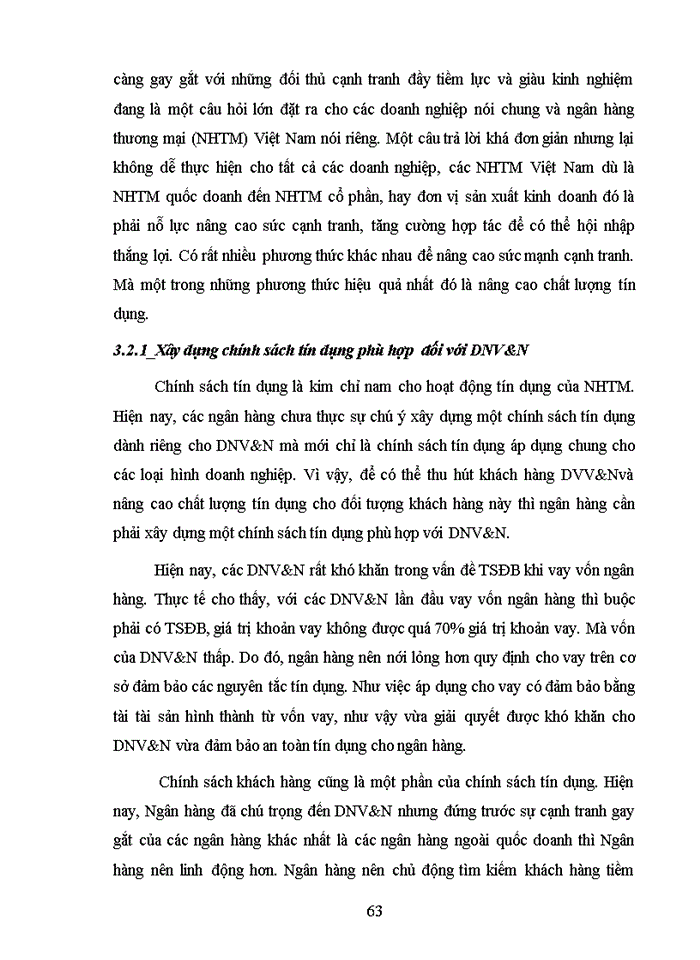 càng gay gắt với những đối thủ cạnh tranh đầy tiềm lực và giàu kinh nghiệm đang là một câu hỏi lớn đặt ra cho các doanh nghiệp nói chung và ngân hàng thương mại (NHTM) Việt Nam nói riêng. Một câu trả lời khá đơn giản nhưng lại không dễ thực hiện cho tất cả các doanh nghiệp, các NHTM Việt Nam dù là NHTM quốc doanh đến NHTM cổ phần, hay đơn vị sản xuất kinh doanh đó là phải nỗ lực nâng cao sức cạnh tranh, tăng cường hợp tác để có thể hội nhập thắng lợi. Có rất nhiều phương thức khác nhau để nâng cao sức mạnh cạnh tranh. Mà một trong những phương thức hiệu quả nhất đó là nâng cao chất lượng tín dụng.

3.2.1_Xây dựng chính sách tín dụng phù hợp đối với DNV&N

Chính sách tín dụng là kim chỉ nam cho hoạt động tín dụng của NHTM. Hiện nay, các ngân hàng chưa thực sự chú ý xây dựng một chính sách tín dụng dành riêng cho DNV&N mà mới chỉ là chính sách tín dụng áp dụng chung cho các loại hình doanh nghiệp. Vì vậy, để có thể thu hút khách hàng DVV&Nvà nâng cao chất lượng tín dụng cho đối tượng khách hàng này thì ngân hàng cần phải xây dựng một chính sách tín dụng phù hợp với DNV&N.

Hiện nay, các DNV&N rất khó khăn trong vấn đề TSĐB khi vay vốn ngân hàng. Thực tế cho thấy, với các DNV&N lần đầu vay vốn ngân hàng thì buộc phải có TSĐB, giá trị khoản vay không được quá 70% giá trị khoản vay. Mà vốn của DNV&N thấp. Do đó, ngân hàng nên nới lỏng hơn quy định cho vay trên cơ sở đảm bảo các nguyên tắc tín dụng. Như việc áp dụng cho vay có đảm bảo bằng tài tài sản hình thành từ vốn vay, như vậy vừa giải quyết được khó khăn cho DNV&N vừa đảm bảo an toàn tín dụng cho ngân hàng.

Chính sách khách hàng cũng là một phần của chính sách tín dụng. Hiện nay, Ngân hàng đã chú trọng đến DNV&N nhưng đứng trước sự cạnh tranh gay gắt của các ngân hàng khác nhất là các ngân hàng ngoài quốc doanh thì Ngân hàng nên linh động hơn. Ngân hàng nên chủ động tìm kiếm khách hàng tiềm

63